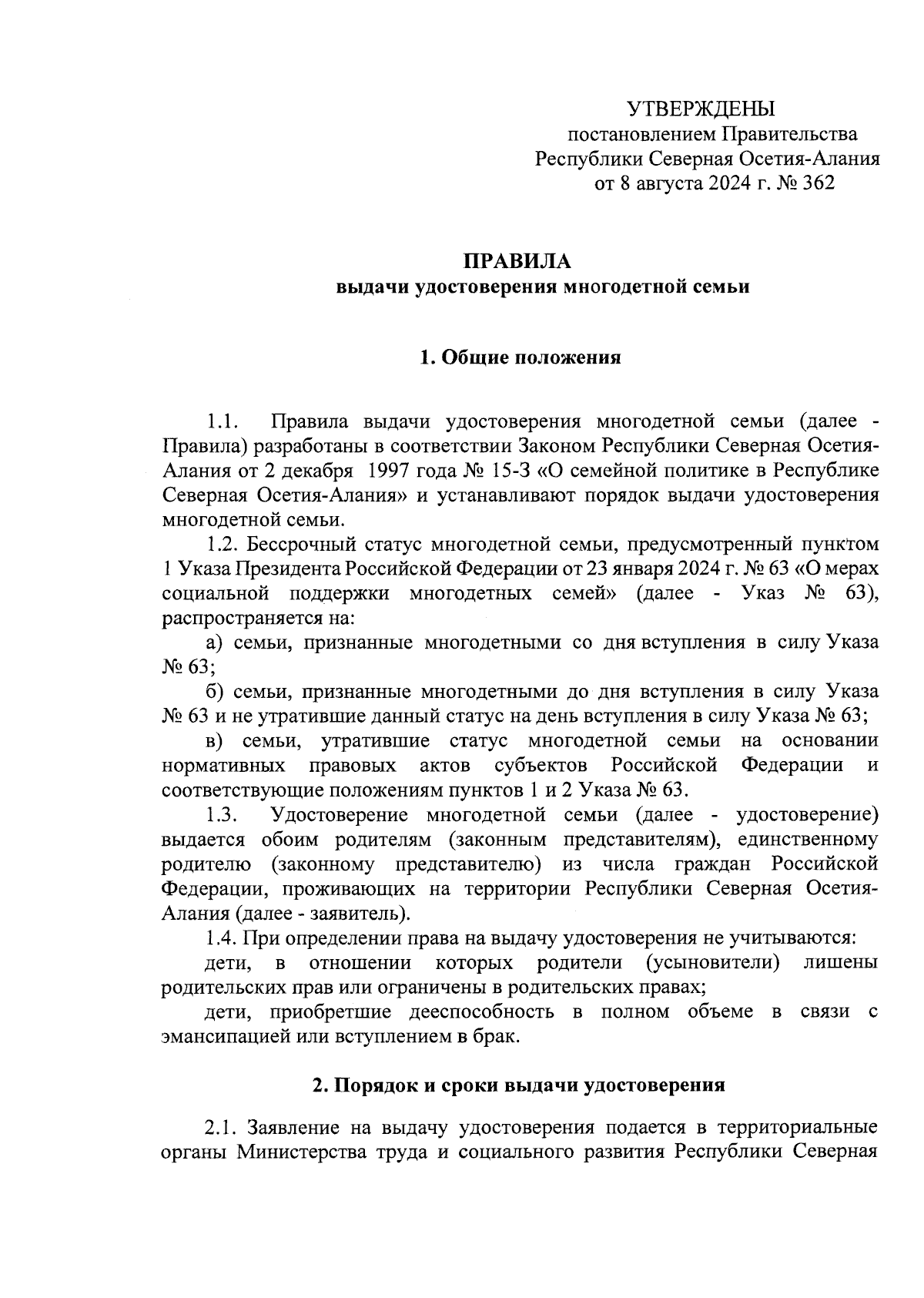 УТВЕРЖДЕНЫ
постановлением Правительства
Республики Северная Осетия-Алания
от 8 августа 2024 г. № 362

ПРАВИЛА
выдачи удостоверения многодетной семьи

1. Общие положения

1.1. Правила выдачи удостоверения многодетной семьи (далее - Правила) разработаны в соответствии Законом Республики Северная Осетия-Алания от 2 декабря 1997 года № 15-З «О семейной политике в Республике Северная Осетия-Алания» и устанавливают порядок выдачи удостоверения многодетной семьи.

1.2. Бессрочный статус многодетной семьи, предусмотренный пунктом 1 Указа Президента Российской Федерации от 23 января 2024 г. № 63 «О мерах социальной поддержки многодетных семей» (далее - Указ № 63), распространяется на:

а) семьи, признанные многодетными со дня вступления в силу Указа № 63;

б) семьи, признанные многодетными до дня вступления в силу Указа № 63 и не утратившие данный статус на день вступления в силу Указа № 63;

в) семьи, утратившие статус многодетной семьи на основании нормативных правовых актов субъектов Российской Федерации и соответствующие положениям пунктов 1 и 2 Указа № 63.

1.3. Удостоверение многодетной семьи (далее - удостоверение) выдается обоим родителям (законным представителям), единственному родителю (законному представителю) из числа граждан Российской Федерации, проживающих на территории Республики Северная Осетия-Алания (далее - заявитель).

1.4. При определении права на выдачу удостоверения не учитываются:

дети, в отношении которых родители (усыновители) лишены родительских прав или ограничены в родительских правах;

дети, приобретшие дееспособность в полном объеме в связи с эмансипацией или вступлением в брак.

2. Порядок и сроки выдачи удостоверения

2.1. Заявление на выдачу удостоверения подается в территориальные органы Министерства труда и социального развития Республики Северная